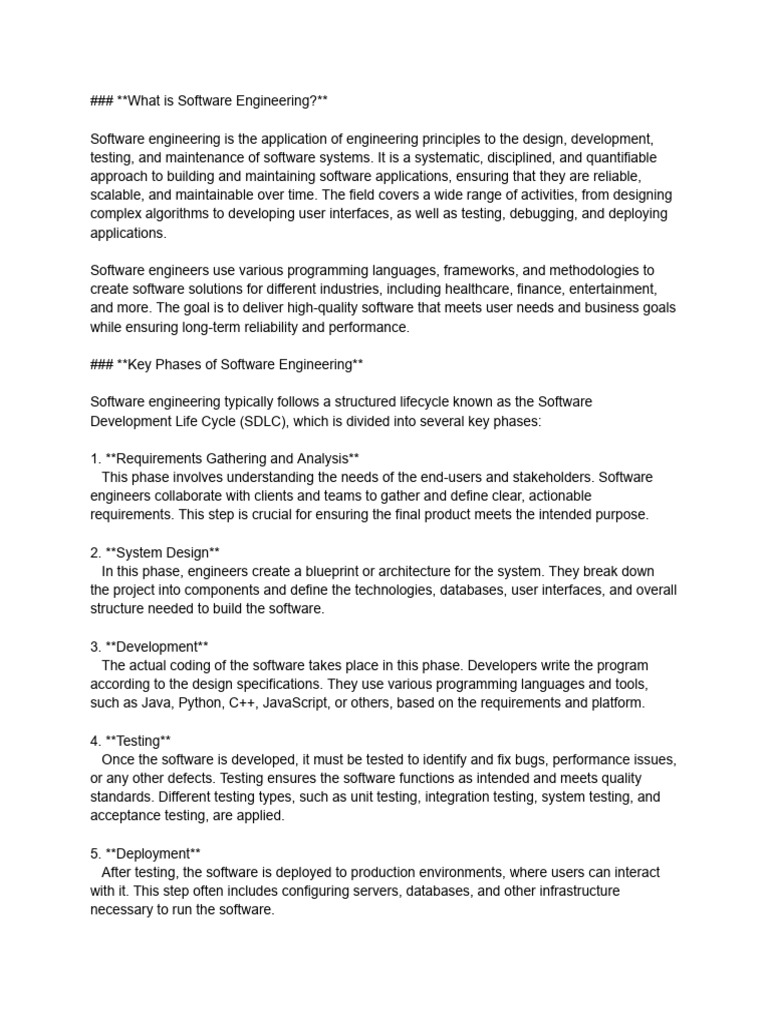 ### **What is Software Engineering?**

Software engineering is the application of engineering principles to the design, development, testing, and maintenance of software systems. It is a systematic, disciplined, and quantifiable approach to building and maintaining software applications, ensuring that they are reliable, scalable, and maintainable over time. The field covers a wide range of activities, from designing complex algorithms to developing user interfaces, as well as testing, debugging, and deploying applications.

Software engineers use various programming languages, frameworks, and methodologies to create software solutions for different industries, including healthcare, finance, entertainment, and more. The goal is to deliver high-quality software that meets user needs and business goals while ensuring long-term reliability and performance.

### **Key Phases of Software Engineering**

Software engineering typically follows a structured lifecycle known as the Software Development Life Cycle (SDLC), which is divided into several key phases:

1. **Requirements Gathering and Analysis**
This phase involves understanding the needs of the end-users and stakeholders. Software engineers collaborate with clients and teams to gather and define clear, actionable requirements. This step is crucial for ensuring the final product meets the intended purpose.

2. **System Design**
In this phase, engineers create a blueprint or architecture for the system. They break down the project into components and define the technologies, databases, user interfaces, and overall structure needed to build the software.

3. **Development**
The actual coding of the software takes place in this phase. Developers write the program according to the design specifications. They use various programming languages and tools, such as Java, Python, C++, JavaScript, or others, based on the requirements and platform.

4. **Testing**
Once the software is developed, it must be tested to identify and fix bugs, performance issues, or any other defects. Testing ensures the software functions as intended and meets quality standards. Different testing types, such as unit testing, integration testing, system testing, and acceptance testing, are applied.

5. **Deployment**
After testing, the software is deployed to production environments, where users can interact with it. This step often includes configuring servers, databases, and other infrastructure necessary to run the software.